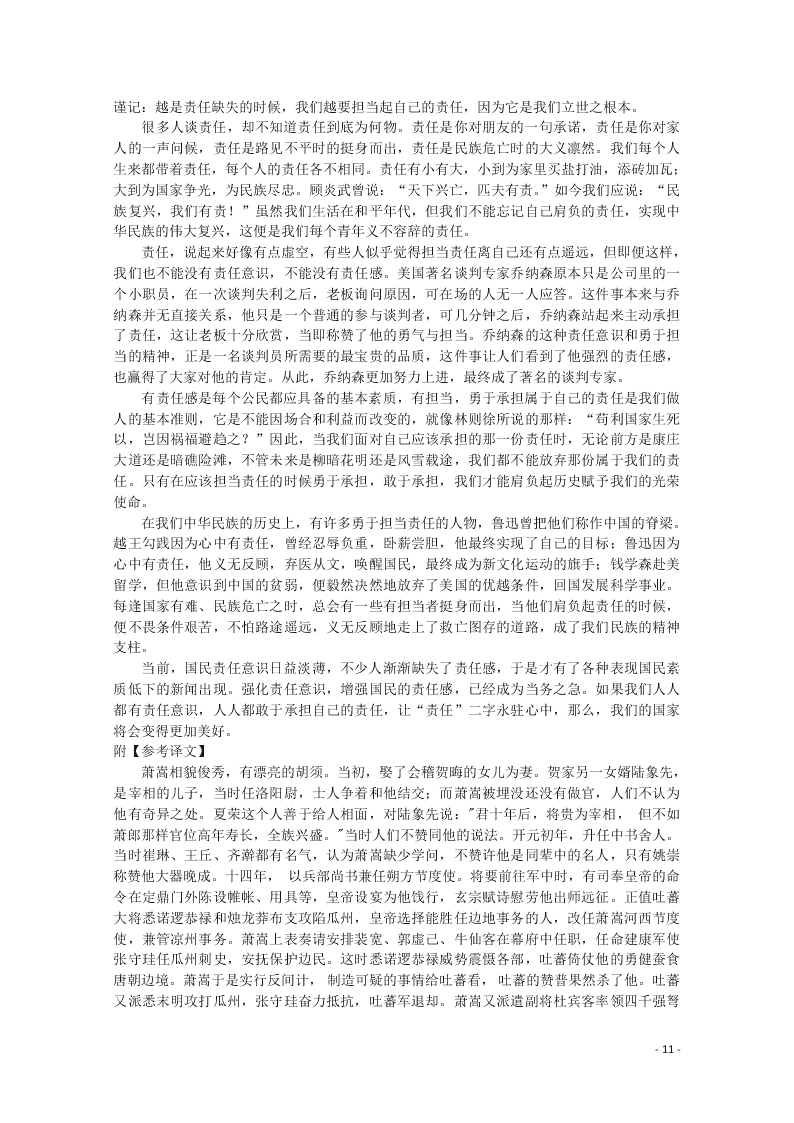 谨记：越是责任缺失的时候，我们越要担当起自己的责任，因为它是我们立世之根本。

很多人谈责任，却不知道责任到底为何物。责任是你对朋友的一句承诺，责任是你对家人的一声问候，责任是路见不平时的挺身而出，责任是民族危亡时的大义凛然。我们每个人生来都带着责任，每个人的责任各不相同。责任有小有大，小到为家里买盐打油，添砖加瓦；大到为国家争光，为民族尽忠。顾炎武曾说：“天下兴亡，匹夫有责。”如今我们应说：“民族复兴，我们有责！”虽然我们生活在和平年代，但我们不能忘记自己肩负的责任，实现中华民族的伟大复兴，这便是我们每个青年义不容辞的责任。

责任，说起来好像有点虚空，有些人似乎觉得担当责任离自己还有点遥远，但即便这样，我们也不能没有责任意识，不能没有责任感。美国著名谈判专家乔纳森原本只是公司里的一个小职员，在一次谈判失利之后，老板询问原因，可在场的人无一人应答。这件事本来与乔纳森并无直接关系，他只是一个普通的参与谈判者，可几分钟之后，乔纳森站起来主动承担了责任，这让老板十分欣赏，当即称赞了他的勇气与担当。乔纳森的这种责任意识和勇于担当的精神，正是一名谈判员所需要的最宝贵的品质，这件事让人们看到了他强烈的责任感，也赢得了大家对他的肯定。从此，乔纳森更加努力上进，最终成了著名的谈判专家。

责任感是每个公民都应具备的基本素质，有担当，勇于承担属于自己的责任是我们做人的基本准则，它是不能因场合和利益而改变的，就像林则徐所说的那样：“苟利国家生死以，岂因祸福避趋之？”因此，当我们面对自己应该承担的那一份责任时，无论前方是康庄大道还是暗礁险滩，不管未来是柳暗花明还是风雪载途，我们都不能放弃那份属于我们的责任。只有在应该担当责任的时候勇于承担，敢于承担，我们才能肩负起历史赋予我们的光荣使命。

在我们中华民族的历史上，有许多勇于担当责任的人物，鲁迅曾把他们称作中国的脊梁。越王勾践因为心中有责任，曾经忍辱负重，卧薪尝胆，他最终实现了自己的目标；鲁迅因为心中有责任，他义无反顾，弃医从文，唤醒国民，最终成为新文化运动的旗手；钱学森赴美留学，但他意识到中国的贫弱，便毅然决然地放弃了美国的优越条件，回国发展科学事业。每逢国家有难、民族危亡之时，总会有一些有担当者挺身而出，当他们肩负起责任的时候，便不畏条件艰苦，不怕路途遥远，义无反顾地走上了救亡图存的道路，成了我们民族的精神支柱。

当前，国民责任意识日益淡薄，不少人渐渐缺失了责任感，于是才有了各种表现国民素质低下的新闻出现。强化责任意识，增强国民的责任感，已经成为当务之急。如果我们人人都有责任意识，人人都敢于承担自己的责任，让“责任”二字永驻心中，那么，我们的国家将会变得更加美好。

附【参考译文】

萧嵩相貌俊秀，有漂亮的胡须。当初，娶了会稽贺晦的女儿为妻。贺家另一女婿陆象先，是宰相的儿子，当时任洛阳尉，士人争着和他结交；而萧嵩被埋没还没有做官，人们不认为他有奇异之处。夏荣这个人善于给人相面，对陆象先说："君十年后，将贵为宰相， 但不如萧郎那样官位高年寿长，全族兴盛。"当时人们不赞同他的说法。开元初年，升任中书舍人。当时崔琳、王丘、齐澣都有名气，认为萧嵩缺少学问，不赞许他是同辈中的名人，只有姚崇称赞他大器晚成。十四年， 以兵部尚书兼任朔方节度使。将要前往军中时，有司奉皇帝的命令在定鼎门外陈设帷帐、用具等，皇帝设宴为他饯行，玄宗赋诗慰劳他出师远征。正值吐蕃大将悉诺逻恭禄和烛龙莽布支攻陷瓜州，皇帝选择能胜任边地事务的人，改任萧嵩河西节度使，兼管凉州事务。萧嵩上表奏请安排裴宽、郭虚己、牛仙客在幕府中任职，任命建康军使张守珪任瓜州刺史，安抚保护边民。这时悉诺逻恭禄威势震慑各部，吐蕃倚仗他的勇健蚕食唐朝边境。萧嵩于是实行反间计， 制造可疑的事情给吐蕃看，吐蕃的赞普果然杀了他。吐蕃又派悉末明攻打瓜州，张守珪奋力抵抗，吐蕃军退却。萧嵩又派遣副将杜宾客率领四千强弩

- 11 -